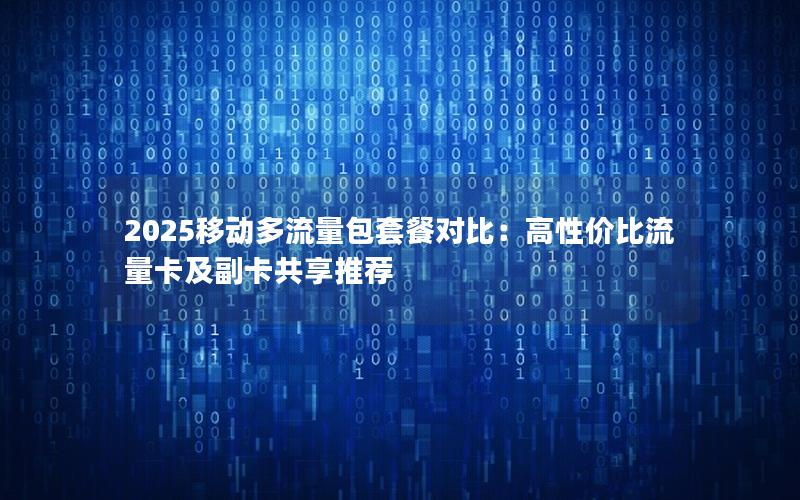 2025移动多流量包套餐对比：高性价比流量卡及副卡共享推荐